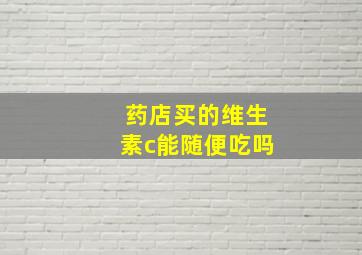 药店买的维生素c能随便吃吗